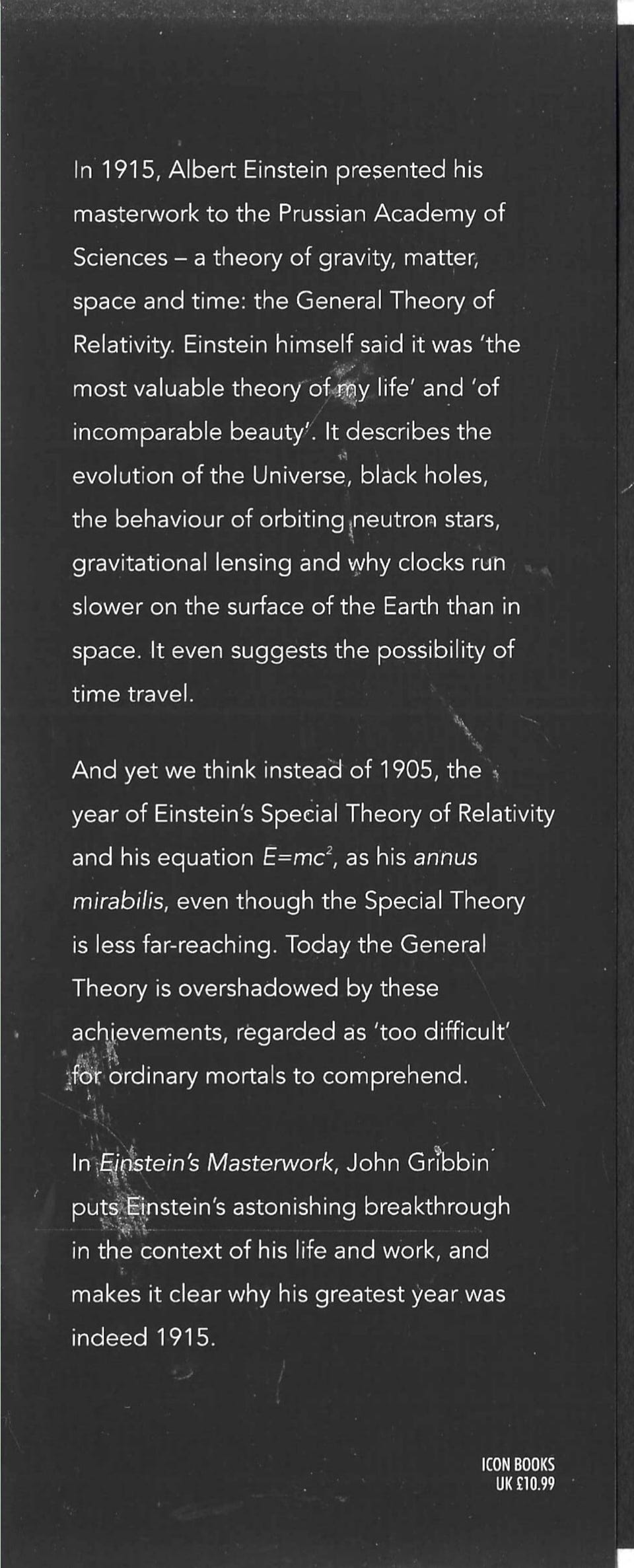 In 1915, Albert Einstein presented his masterwork to the Prussian Academy of Sciences – a theory of gravity, matter, space and time: the General Theory of Relativity. Einstein himself said it was 'the most valuable theory of my life' and 'of incomparable beauty'. It describes the evolution of the Universe, black holes, the behaviour of orbiting neutron stars, gravitational lensing and why clocks run slower on the surface of the Earth than in space. It even suggests the possibility of time travel.

And yet we think instead of 1905, the year of Einstein's Special Theory of Relativity and his equation $E=mc^2$, as his annus mirabilis, even though the Special Theory is less far-reaching. Today the General Theory is overshadowed by these achievements, regarded as 'too difficult' for ordinary mortals to comprehend.

In Einstein's Masterwork, John Gribbin puts Einstein's astonishing breakthrough in the context of his life and work, and makes it clear why his greatest year was indeed 1915.

ICON BOOKS
UK £10.99